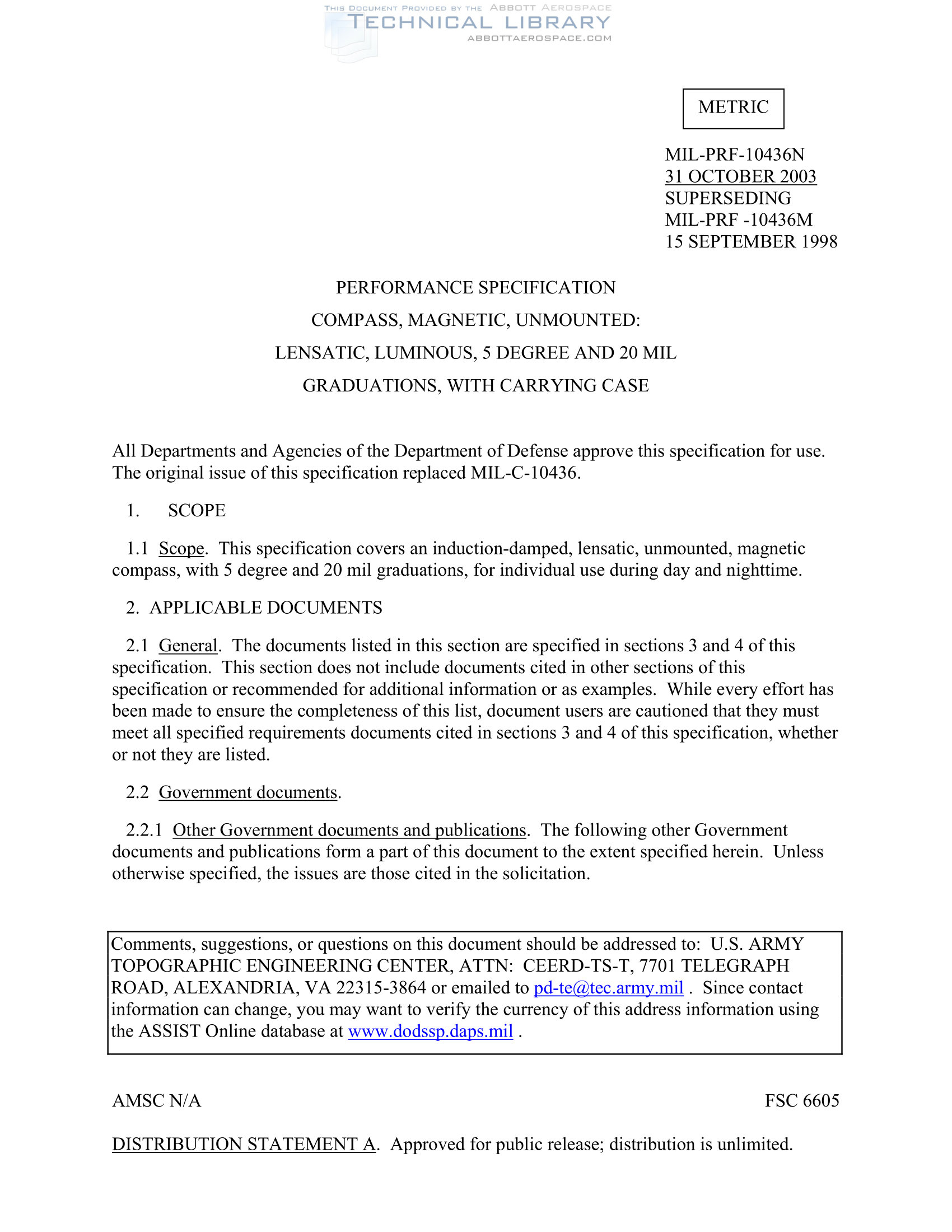 THIS DOCUMENT PROVIDED BY THE ABBOTT AEROSPACE
TECHNICAL LIBRARY
ABBOTTAEROSPACE.COM

METRIC

MIL-PRF-10436N
31 OCTOBER 2003
SUPERSEDING
MIL-PRF -10436M
15 SEPTEMBER 1998

PERFORMANCE SPECIFICATION

COMPASS, MAGNETIC, UNMOUNTED:

LENSATIC, LUMINOUS, 5 DEGREE AND 20 MIL

GRADUATIONS, WITH CARRYING CASE

All Departments and Agencies of the Department of Defense approve this specification for use. The original issue of this specification replaced MIL-C-10436.

1. SCOPE

1.1 Scope. This specification covers an induction-damped, lensatic, unmounted, magnetic compass, with 5 degree and 20 mil graduations, for individual use during day and nighttime.

2. APPLICABLE DOCUMENTS

2.1 General. The documents listed in this section are specified in sections 3 and 4 of this specification. This section does not include documents cited in other sections of this specification or recommended for additional information or as examples. While every effort has been made to ensure the completeness of this list, document users are cautioned that they must meet all specified requirements documents cited in sections 3 and 4 of this specification, whether or not they are listed.

2.2 Government documents.

2.2.1 Other Government documents and publications. The following other Government documents and publications form a part of this document to the extent specified herein. Unless otherwise specified, the issues are those cited in the solicitation.

Comments, suggestions, or questions on this document should be addressed to: U.S. ARMY TOPOGRAPHIC ENGINEERING CENTER, ATTN: CEERD-TS-T, 7701 TELEGRAPH ROAD, ALEXANDRIA, VA 22315-3864 or emailed to pd-te@tec.army.mil . Since contact information can change, you may want to verify the currency of this address information using the ASSIST Online database at www.dodssp.daps.mil .

AMSC N/A

FSC 6605

DISTRIBUTION STATEMENT A. Approved for public release; distribution is unlimited.